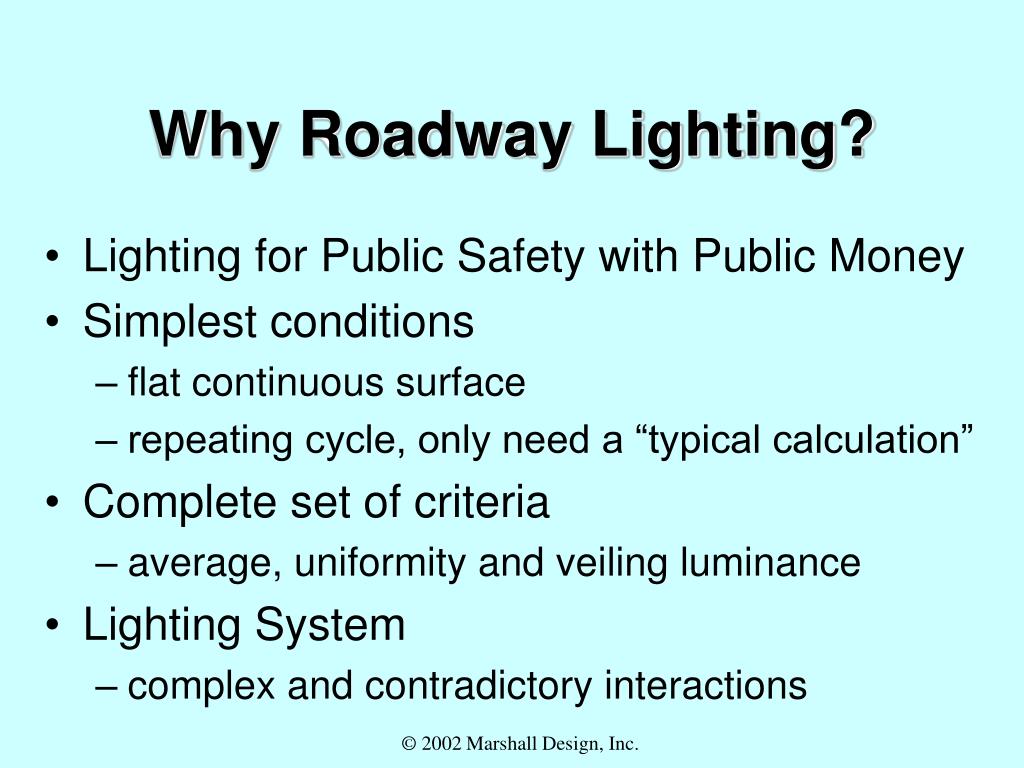 Why Roadway Lighting?

• Lighting for Public Safety with Public Money
• Simplest conditions
– flat continuous surface
– repeating cycle, only need a “typical calculation”
• Complete set of criteria
– average, uniformity and veiling luminance
• Lighting System
– complex and contradictory interactions

© 2002 Marshall Design, Inc.